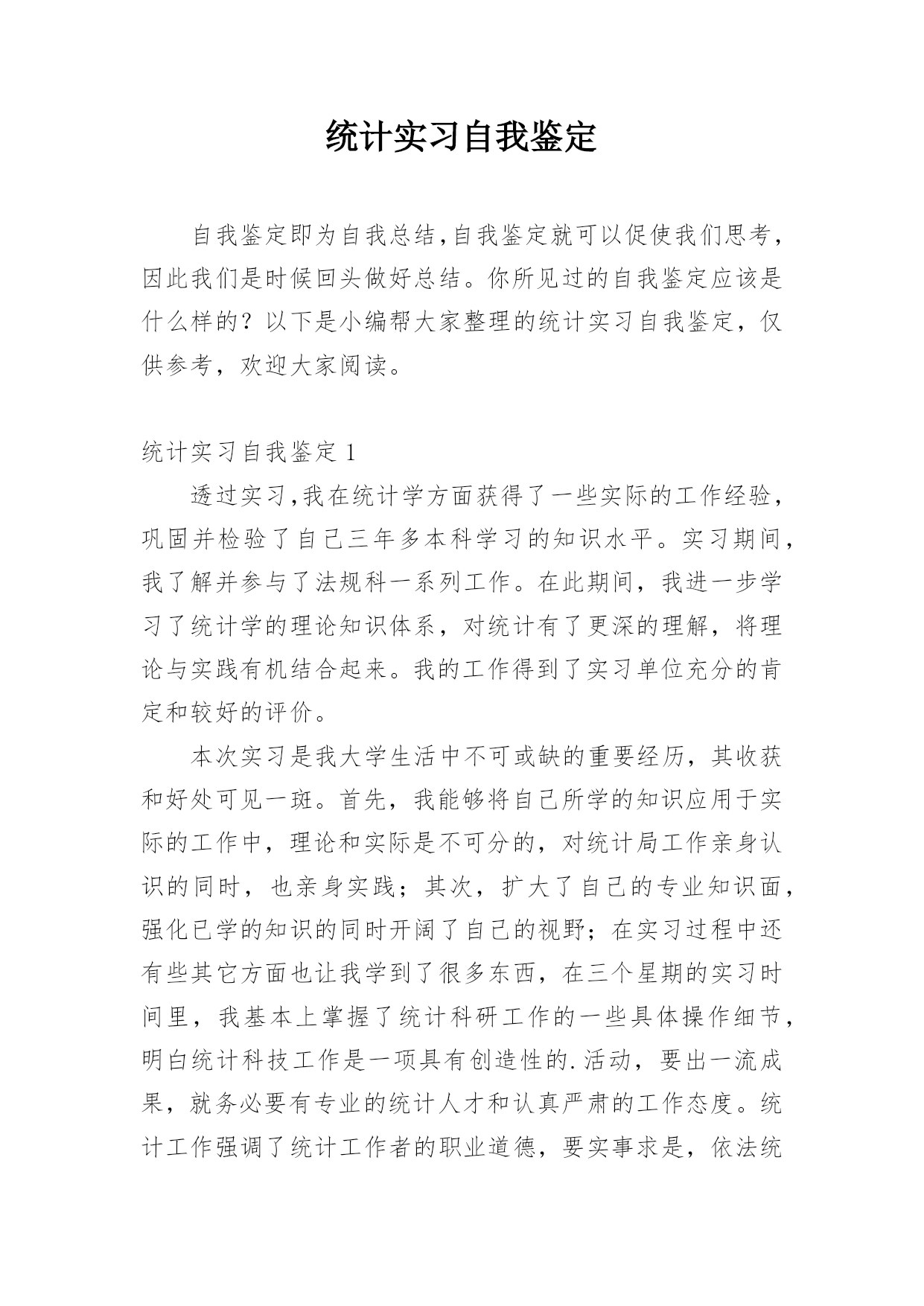 统计实习自我鉴定

自我鉴定即为自我总结,自我鉴定就可以促使我们思考,因此我们是时候回头做好总结。你所见过的自我鉴定应该是什么样的？以下是小编帮大家整理的统计实习自我鉴定，仅供参考，欢迎大家阅读。

统计实习自我鉴定 1

透过实习,我在统计学方面获得了一些实际的工作经验,巩固并检验了自己三年多本科学习的知识水平。实习期间,我了解并参与了法规科一系列工作。在此期间，我进一步学习了统计学的理论知识体系，对统计有了更深的理解，将理论与实践有机结合起来。我的工作得到了实习单位充分的肯定和较好的评价。

本次实习是我大学生活中不可或缺的重要经历，其收获和好处可见一斑。首先，我能够将自己所学的知识应用于实际的工作中，理论和实际是不可分的，对统计局工作亲身认识的同时，也亲身实践；其次，扩大了自己的专业知识面，强化已学的知识的同时开阔了自己的视野；在实习过程中还有些其它方面也让我学到了很多东西，在三个星期的实习时间里，我基本上掌握了统计科研工作的一些具体操作细节，明白统计科技工作是一项具有创造性的.活动，要出一流成果，就务必要有专业的统计人才和认真严肃的工作态度。统计工作强调了统计工作者的职业道德，要实事求是，依法统